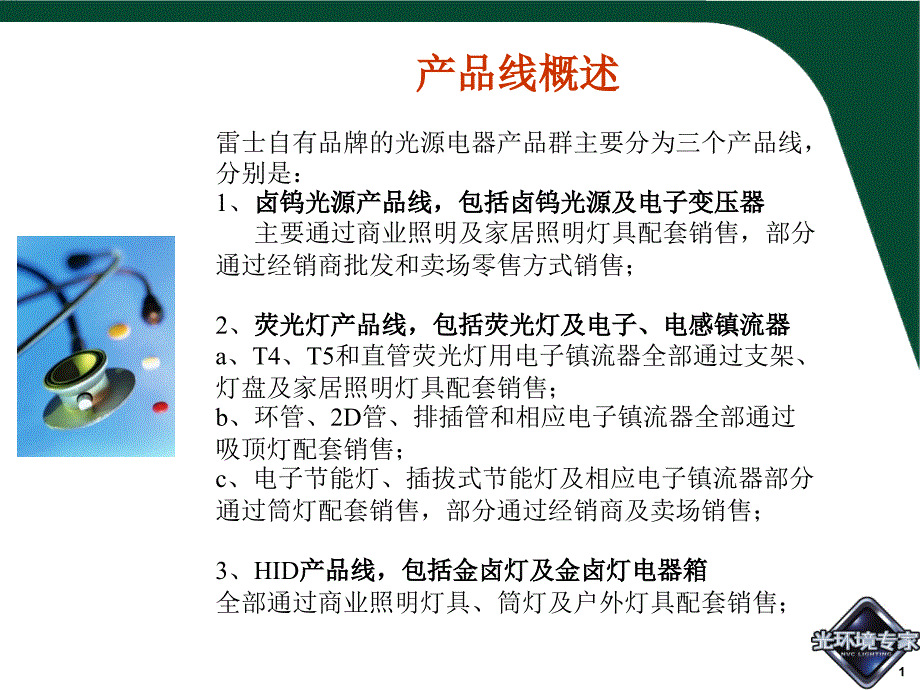 产品线概述

雷士自有品牌的光源电器产品群主要分为三个产品线，分别是：

1、卤钨光源产品线，包括卤钨光源及电子变压器

主要通过商业照明及家居照明灯具配套销售，部分通过经销商批发和卖场零售方式销售；

2、荧光灯产品线，包括荧光灯及电子、电感镇流器

a、T4、T5和直管荧光灯用电子镇流器全部通过支架、灯盘及家居照明灯具配套销售；

b、环管、2D管、排插管和相应电子镇流器全部通过吸顶灯配套销售；

c、电子节能灯、插拔式节能灯及相应电子镇流器部分通过筒灯配套销售，部分通过经销商及卖场销售；

3、HID产品线，包括金卤灯及金卤灯电器箱

全部通过商业照明灯具、筒灯及户外灯具配套销售；

光环境专家
NVC LIGHTING

1